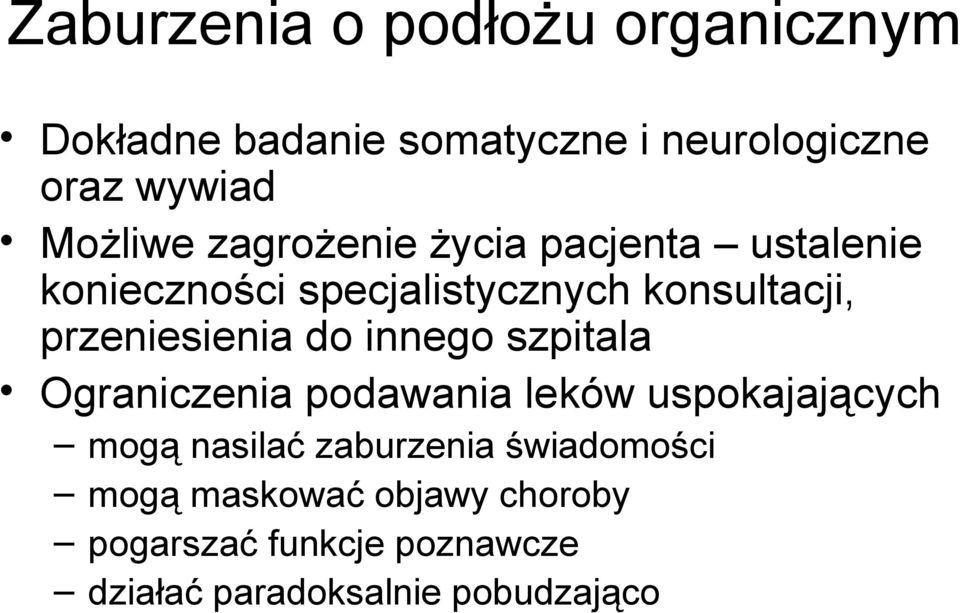 Zaburzenia o podłożu organicznym

• Dokładne badanie somatyczne i neurologiczne oraz wywiad
• Możliwe zagrożenie życia pacjenta – ustalenie konieczności specjalistycznych konsultacji, przeniesienia do innego szpitala
• Ograniczenia podawania leków uspokajających
  – mogą nasilać zaburzenia świadomości
  – mogą maskować objawy choroby
  – pogarszać funkcje poznawcze
  – działać paradoksalnie pobudzająco